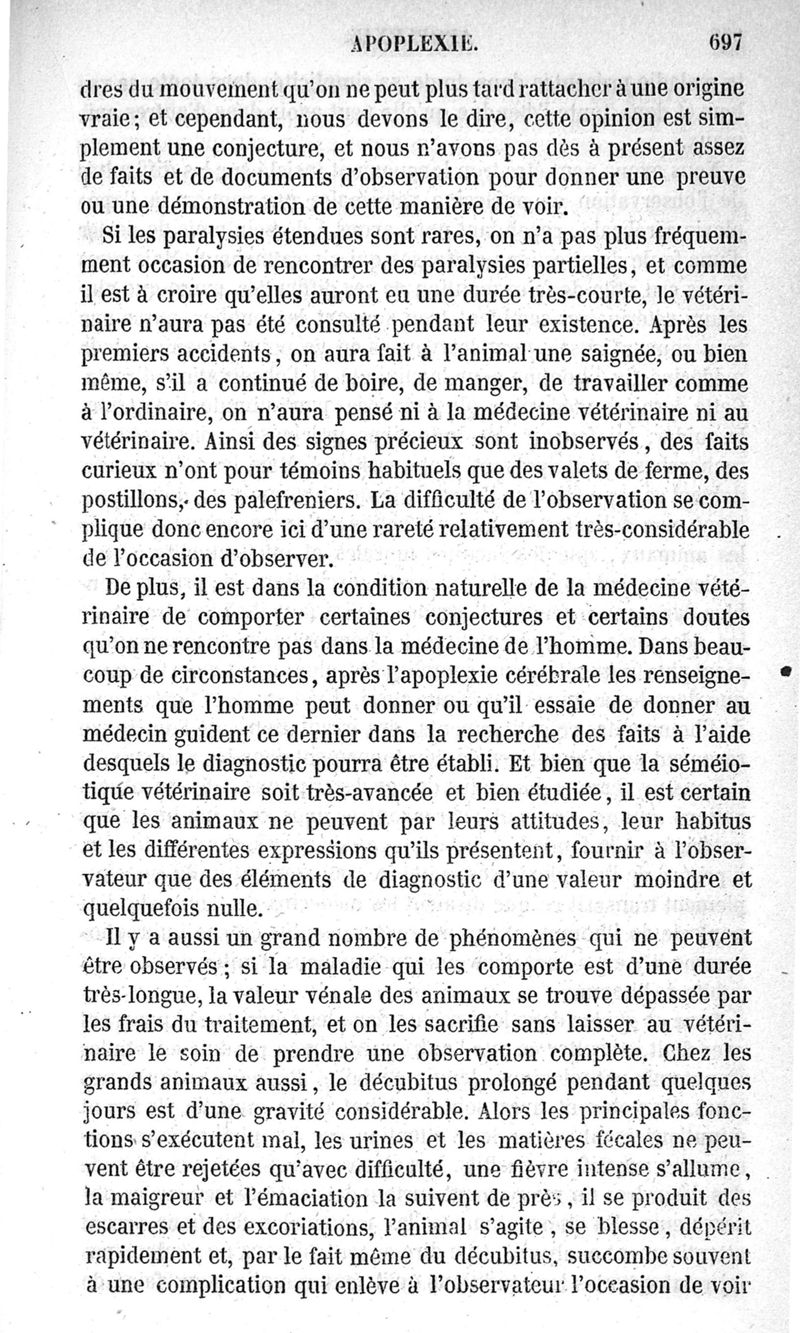 APOPLEXIE. 697

dres du mouvement qu'on ne peut plus tard rattacher à une origine vraie; et cependant, nous devons le dire, cette opinion est simplement une conjecture, et nous n'avons pas dès à présent assez de faits et de documents d'observation pour donner une preuve ou une démonstration de cette manière de voir.

Si les paralysies étendues sont rares, on n'a pas plus fréquemment occasion de rencontrer des paralysies partielles, et comme il est à croire qu'elles auront eu une durée très-courte, le vétérinaire n'aura pas été consulté pendant leur existence. Après les premiers accidents, on aura fait à l'animal une saignée, ou bien même, s'il a continué de boire, de manger, de travailler comme à l'ordinaire, on n'aura pensé ni à la médecine vétérinaire ni au vétérinaire. Ainsi des signes précieux sont inobservés, des faits curieux n'ont pour témoins habituels que des valets de ferme, des postillons, des palefreniers. La difficulté de l'observation se complique donc encore ici d'une rareté relativement très-considérable de l'occasion d'observer.

De plus, il est dans la condition naturelle de la médecine vétérinaire de comporter certaines conjectures et certains doutes qu'on ne rencontre pas dans la médecine de l'homme. Dans beaucoup de circonstances, après l'apoplexie cérébrale les renseignements que l'homme peut donner ou qu'il essaie de donner au médecin guident ce dernier dans la recherche des faits à l'aide desquels le diagnostic pourra être établi. Et bien que la séméiotique vétérinaire soit très-avancée et bien étudiée, il est certain que les animaux ne peuvent par leurs attitudes, leur habitus et les différentes expressions qu'ils présentent, fournir à l'observateur que des éléments de diagnostic d'une valeur moindre et quelquefois nulle.

Il y a aussi un grand nombre de phénomènes qui ne peuvent être observés; si la maladie qui les comporte est d'une durée très-longue, la valeur vénale des animaux se trouve dépassée par les frais du traitement, et on les sacrifie sans laisser au vétérinaire le soin de prendre une observation complète. Chez les grands animaux aussi, le décubitus prolongé pendant quelques jours est d'une gravité considérable. Alors les principales fonctions s'exécutent mal, les urines et les matières fécales ne peuvent être rejetées qu'avec difficulté, une fièvre intense s'allume, la maigreur et l'émaciation la suivent de près, il se produit des escarres et des excoriations, l'animal s'agite, se blesse, dépérit rapidement et, par le fait même du décubitus, succombe souvent à une complication qui enlève à l'observateur l'occasion de voir